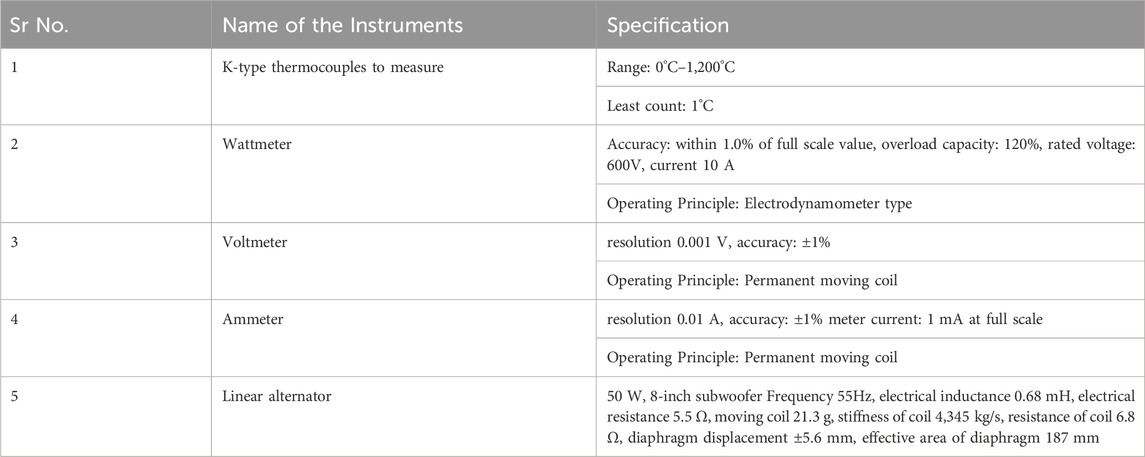 | Sr No. | Name of the Instruments | Specification |
|---|---|---|
| 1 | K-type thermocouples to measure | Range: 0°C–1,200°C |
| | | Least count: 1°C |
| 2 | Wattmeter | Accuracy: within 1.0% of full scale value, overload capacity: 120%, rated voltage: 600V, current 10 A |
| | | Operating Principle: Electrodynamometer type |
| 3 | Voltmeter | resolution 0.001 V, accuracy: ±1% |
| | | Operating Principle: Permanent moving coil |
| 4 | Ammeter | resolution 0.01 A, accuracy: ±1% meter current: 1 mA at full scale |
| | | Operating Principle: Permanent moving coil |
| 5 | Linear alternator | 50 W, 8-inch subwoofer Frequency 55Hz, electrical inductance 0.68 mH, electrical resistance 5.5 Ω, moving coil 21.3 g, stiffness of coil 4,345 kg/s, resistance of coil 6.8 Ω, diaphragm displacement ±5.6 mm, effective area of diaphragm 187 mm |